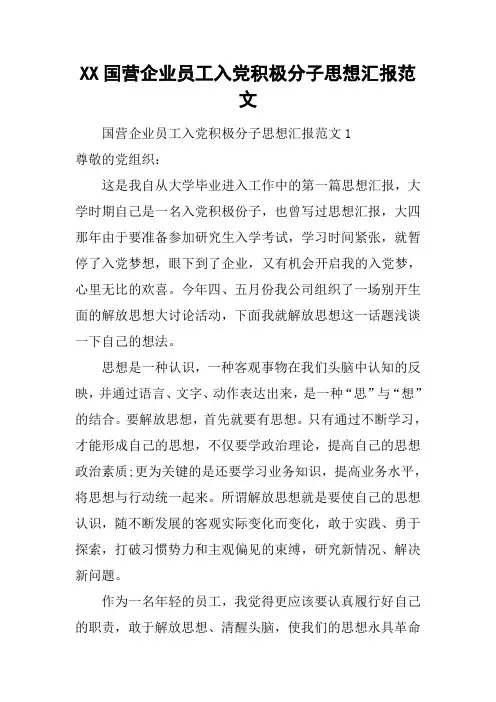 XX国营企业员工入党积极分子思想汇报范文

国营企业员工入党积极分子思想汇报范文1

尊敬的党组织：

这是我自从大学毕业进入工作中的第一篇思想汇报，大学时期自己是一名入党积极份子，也曾写过思想汇报，大四那年由于要准备参加研究生入学考试，学习时间紧张，就暂停了入党梦想，眼下到了企业，又有机会开启我的入党梦，心里无比的欢喜。今年四、五月份我公司组织了一场别开生面的解放思想大讨论活动，下面我就解放思想这一话题浅谈一下自己的想法。

思想是一种认识，一种客观事物在我们头脑中认知的反映，并通过语言、文字、动作表达出来，是一种“思”与“想”的结合。要解放思想，首先就要有思想。只有通过不断学习，才能形成自己的思想，不仅要学政治理论，提高自己的思想政治素质;更为关键的是还要学习业务知识，提高业务水平，将思想与行动统一起来。所谓解放思想就是要使自己的思想认识，随不断发展的客观实际变化而变化，敢于实践、勇于探索，打破习惯势力和主观偏见的束缚，研究新情况、解决新问题。

作为一名年轻的员工，我觉得更应该要认真履行好自己的职责，敢于解放思想、清醒头脑，使我们的思想永具革命